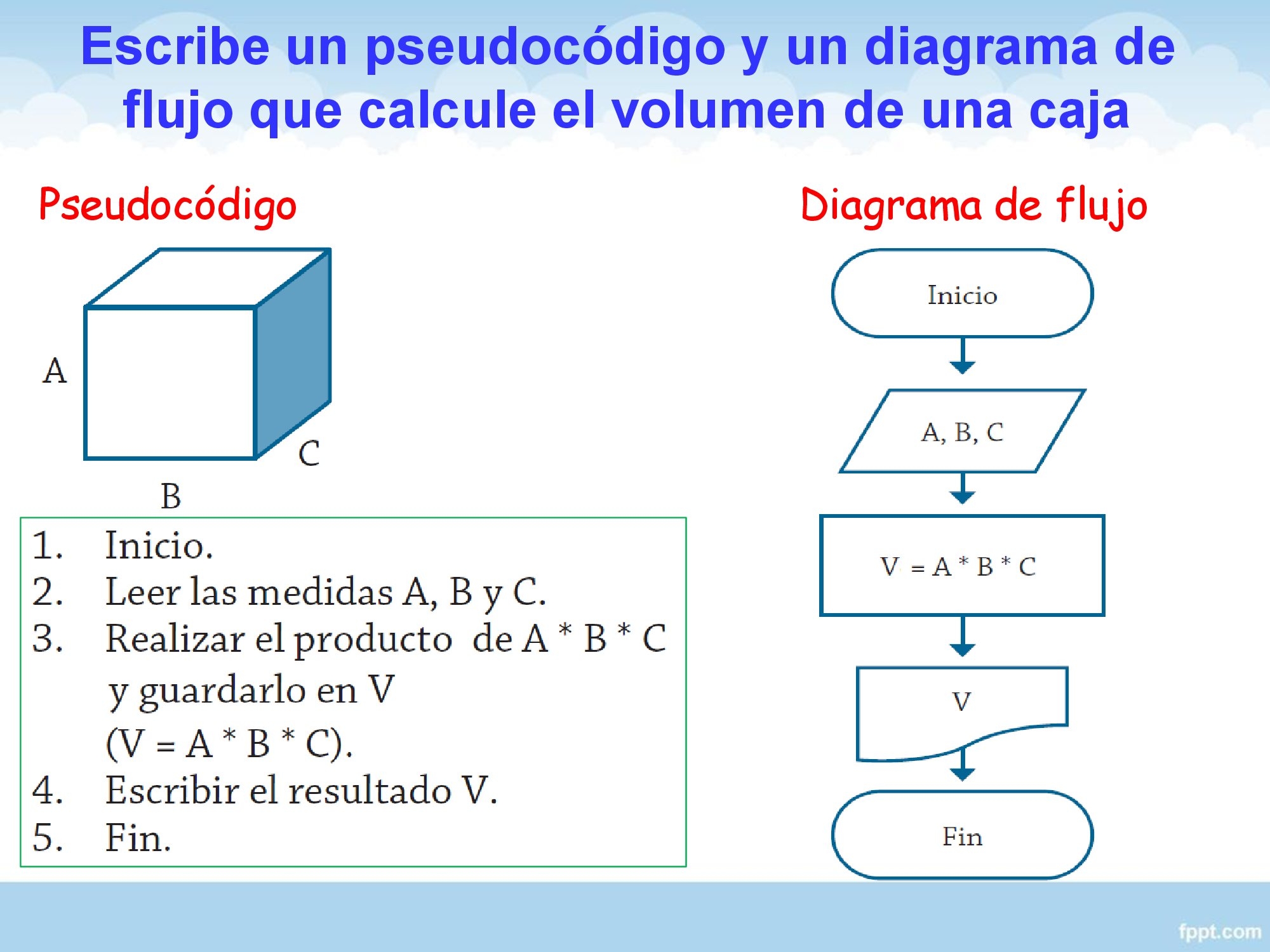 Escribe un pseudocódigo y un diagrama de flujo que calcule el volumen de una caja

Pseudocódigo

A

C

B

1. Inicio.
2. Leer las medidas A, B y C.
3. Realizar el producto de A * B * C y guardarlo en V (V = A * B * C).
4. Escribir el resultado V.
5. Fin.

Diagrama de flujo

Inicio

A, B, C

V = A * B * C

V

Fin

fppt.com